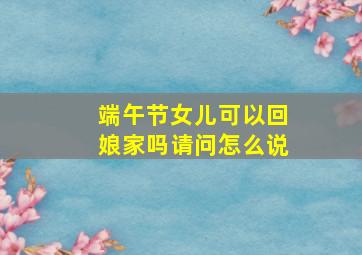 端午节女儿可以回娘家吗请问怎么说